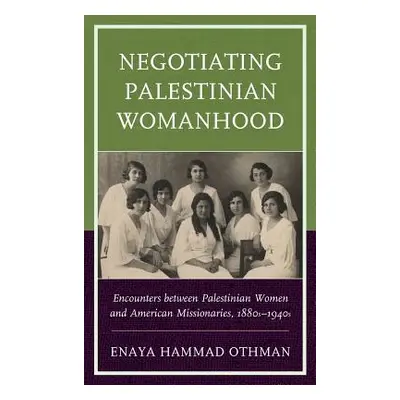 NEGOTIATING PALESTINIAN WOMANHOOD

Encounters between Palestinian Women and American Missionaries, 1880s–1940s

ENAYA HAMMAD OTHMAN